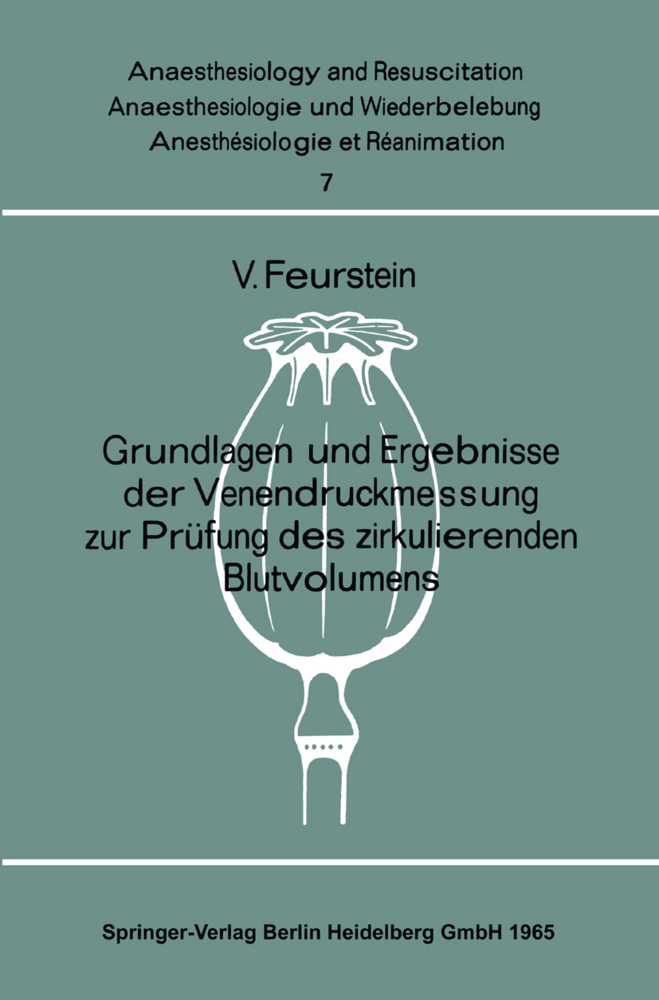 Anaesthesiology and Resuscitation
Anaesthesiologie und Wiederbelebung
Anesthésiologie et Réanimation
7

V. Feurstein

Grundlagen und Ergebnisse der Venendruckmessung zur Prüfung des zirkulierenden Blutvolumens

Springer-Verlag Berlin Heidelberg GmbH 1965